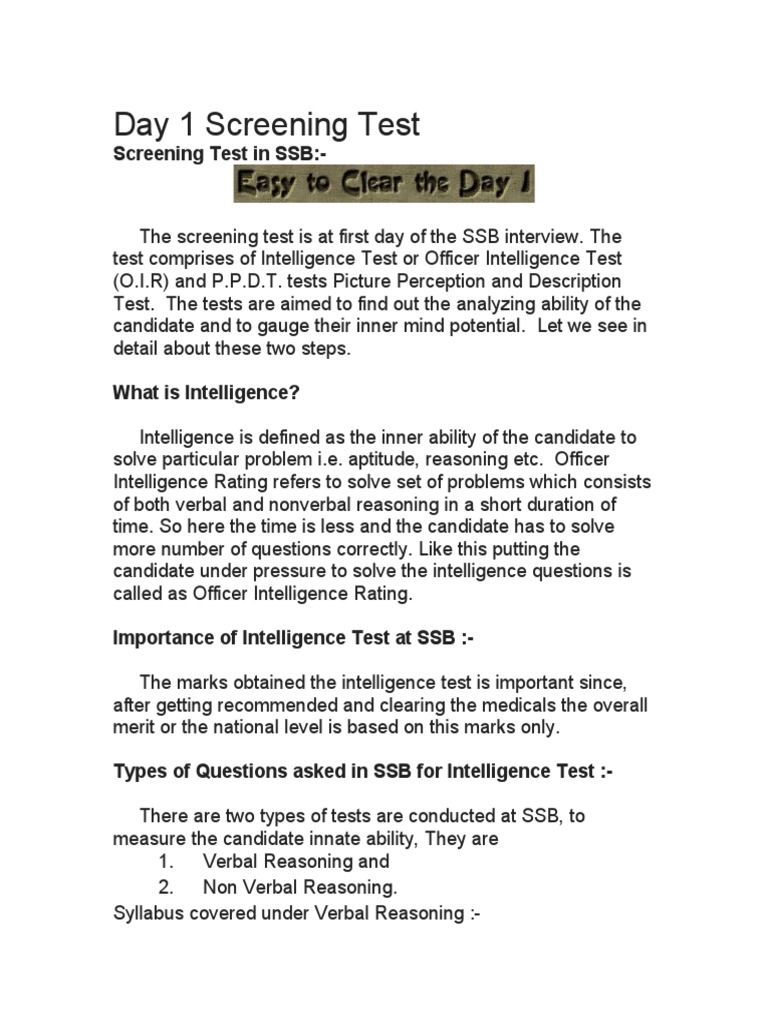 Day 1 Screening Test

Screening Test in SSB:-

Easy to Clear the Day 1

The screening test is at first day of the SSB interview. The test comprises of Intelligence Test or Officer Intelligence Test (O.I.R) and P.P.D.T. tests Picture Perception and Description Test. The tests are aimed to find out the analyzing ability of the candidate and to gauge their inner mind potential. Let we see in detail about these two steps.

What is Intelligence?

Intelligence is defined as the inner ability of the candidate to solve particular problem i.e. aptitude, reasoning etc. Officer Intelligence Rating refers to solve set of problems which consists of both verbal and nonverbal reasoning in a short duration of time. So here the time is less and the candidate has to solve more number of questions correctly. Like this putting the candidate under pressure to solve the intelligence questions is called as Officer Intelligence Rating.

Importance of Intelligence Test at SSB :-

The marks obtained the intelligence test is important since, after getting recommended and clearing the medicals the overall merit or the national level is based on this marks only.

Types of Questions asked in SSB for Intelligence Test :-

There are two types of tests are conducted at SSB, to measure the candidate innate ability, They are
1. Verbal Reasoning and
2. Non Verbal Reasoning.
Syllabus covered under Verbal Reasoning :-